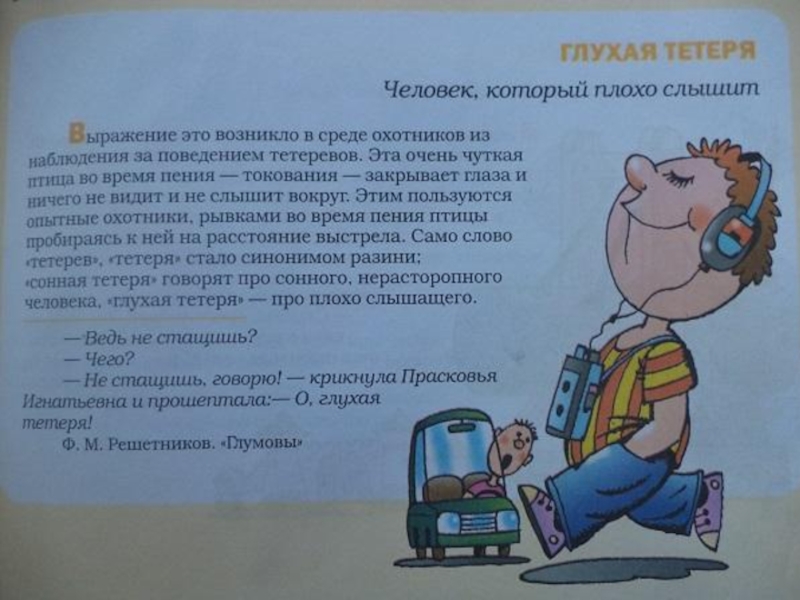 ГЛУХАЯ ТЕТЕРЯ

Человек, который плохо слышит

Выражение это возникло в среде охотников из наблюдения за поведением тетеревов. Эта очень чуткая птица во время пения — токования — закрывает глаза и ничего не видит и не слышит вокруг. Этим пользуются опытные охотники, рывками во время пения птицы пробираясь к ней на расстояние выстрела. Само слово «тетерев», «тетеря» стало синонимом разини; «сонная тетеря» говорят про сонного, нерасторопного человека, «глухая тетеря» — про плохо слышащего.

— Ведь не стащишь?
— Чего?
— Не стащишь, говорю! — крикнула Прасковья Игнатьевна и прошептала:— О, глухая тетеря!
Ф. М. Решетников. «Глумовы»